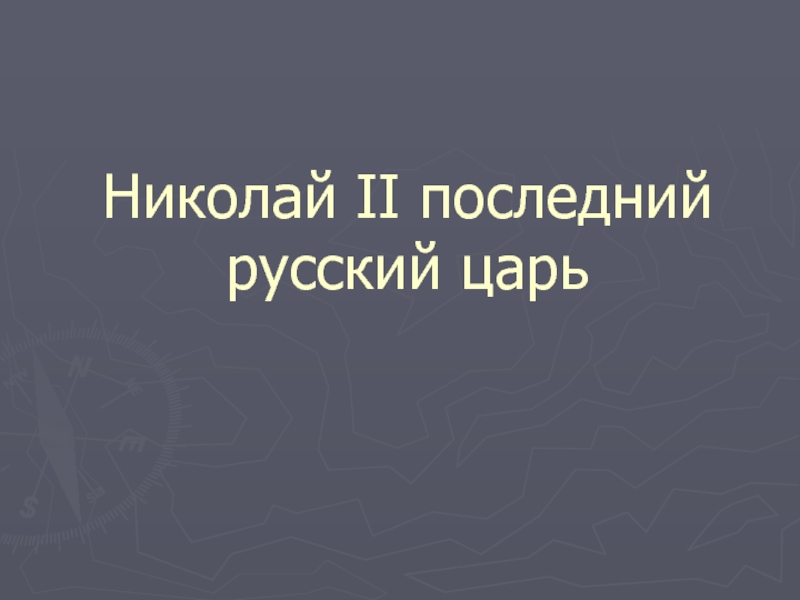 Николай II последний русский царь